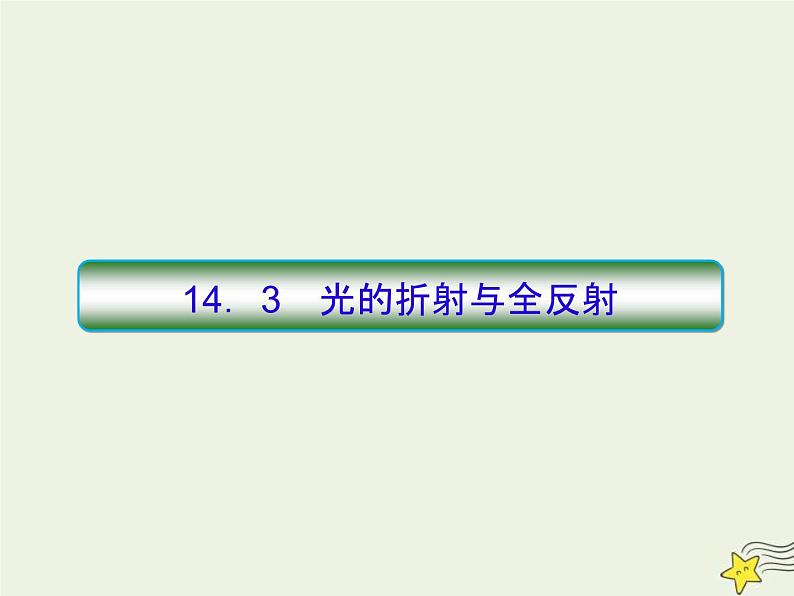 14．3　光的折射与全反射